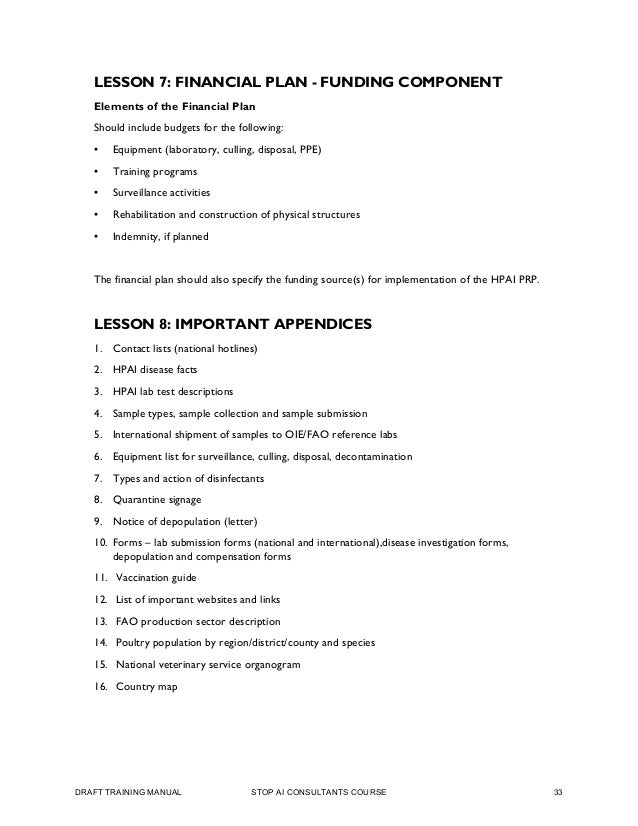 LESSON 7: FINANCIAL PLAN - FUNDING COMPONENT

Elements of the Financial Plan

Should include budgets for the following:

• Equipment (laboratory, culling, disposal, PPE)

• Training programs

• Surveillance activities

• Rehabilitation and construction of physical structures

• Indemnity, if planned

The financial plan should also specify the funding source(s) for implementation of the HPAI PRP.

LESSON 8: IMPORTANT APPENDICES

1. Contact lists (national hotlines)

2. HPAI disease facts

3. HPAI lab test descriptions

4. Sample types, sample collection and sample submission

5. International shipment of samples to OIE/FAO reference labs

6. Equipment list for surveillance, culling, disposal, decontamination

7. Types and action of disinfectants

8. Quarantine signage

9. Notice of depopulation (letter)

10. Forms – lab submission forms (national and international),disease investigation forms, depopulation and compensation forms

11. Vaccination guide

12. List of important websites and links

13. FAO production sector description

14. Poultry population by region/district/county and species

15. National veterinary service organogram

16. Country map

DRAFT TRAINING MANUAL STOP AI CONSULTANTS COURSE 33